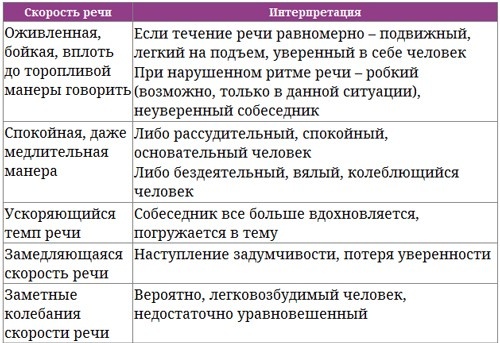 | Скорость речи | Интерпретация |
|---|---|
| Оживленная, бойкая, вплоть до торопливой манеры говорить | Если течение речи равномерно – подвижный, легкий на подъем, уверенный в себе человек При нарушенном ритме речи – робкий (возможно, только в данной ситуации), неуверенный собеседник |
| Спокойная, даже медлительная манера | Либо рассудительный, спокойный, основательный человек Либо бездеятельный, вялый, колеблющийся человек |
| Ускоряющийся темп речи | Собеседник все больше вдохновляется, погружается в тему |
| Замедляющаяся скорость речи | Наступление задумчивости, потеря уверенности |
| Заметные колебания скорости речи | Вероятно, легковозбудимый человек, недостаточно уравновешенный |